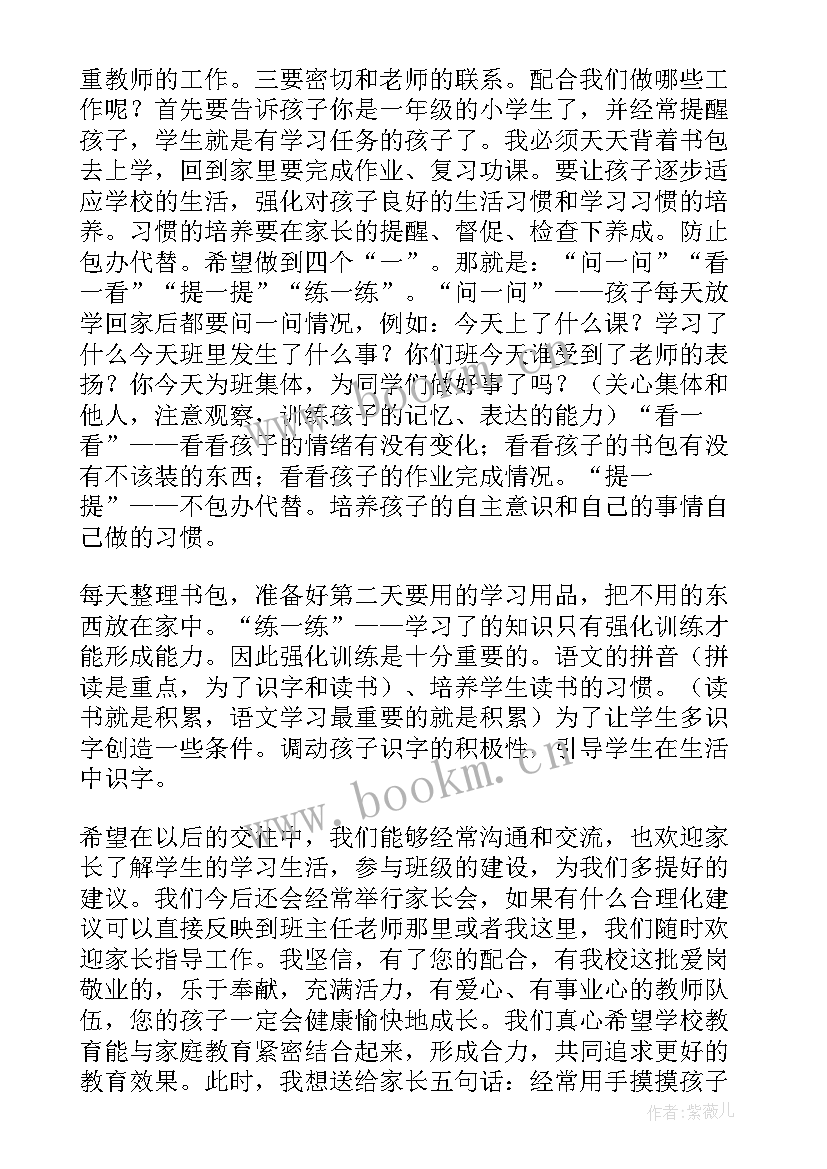 重教师的工作。三要密切和老师的联系。配合我们做哪些工作呢？首先要告诉孩子你是一年级的小学生了，并经常提醒孩子，学生就是有学习任务的孩子了。我必须天天背着书包去上学，回到家里要完成作业、复习功课。要让孩子逐步适应学校的生活，强化对孩子良好的生活习惯和学习习惯的培养。习惯的培养要在家长的提醒、督促、检查下养成。防止包办代替。希望做到四个“一”。那就是：“问一问”“看一看”“提一提”“练一练”。“问一问”——孩子每天放学回家后都要问一问情况，例如：今天上了什么课？学习了什么今天班里发生了什么事？你们班今天谁受到了老师的表扬？你今天为班集体，为同学们做好事了吗？（关心集体和他人，注意观察，训练孩子的记忆、表达的能力）“看一看”——看看孩子的情绪有没有变化；看看孩子的书包有没有不该装的东西；看看孩子的作业完成情况。“提一提”——不包办代替。培养孩子的自主意识和自己的事情自己做的习惯。

每天整理书包，准备好第二天要用的学习用品，把不用的东西放在家中。“练一练”——学习了的知识只有强化训练才能形成能力。因此强化训练是十分重要的。语文的拼音（拼读是重点，为了识字和读书）、培养学生读书的习惯。（读书就是积累，语文学习最重要的就是积累）为了让学生多识字创造一些条件。调动孩子识字的积极性，引导学生在生活中识字。

希望在以后的交往中，我们能够经常沟通和交流，也欢迎家长了解学生的学习生活，参与班级的建设，为我们多提好的建议。我们今后还会经常举行家长会，如果有什么合理化建议可以直接反映到班主任老师那里或者我这里，我们随时欢迎家长指导工作。我坚信，有了您的配合，有我校这批爱岗敬业的，乐于奉献，充满活力，有爱心、有事业心的教师队伍，您的孩子一定会健康愉快地成长。我们真心希望学校教育能与家庭教育紧密结合起来，形成合力，共同追求更好的教育效果。此时，我想送给家长五句话：经常用手摸摸孩子

www.bookm.cn

作者：紫薇儿